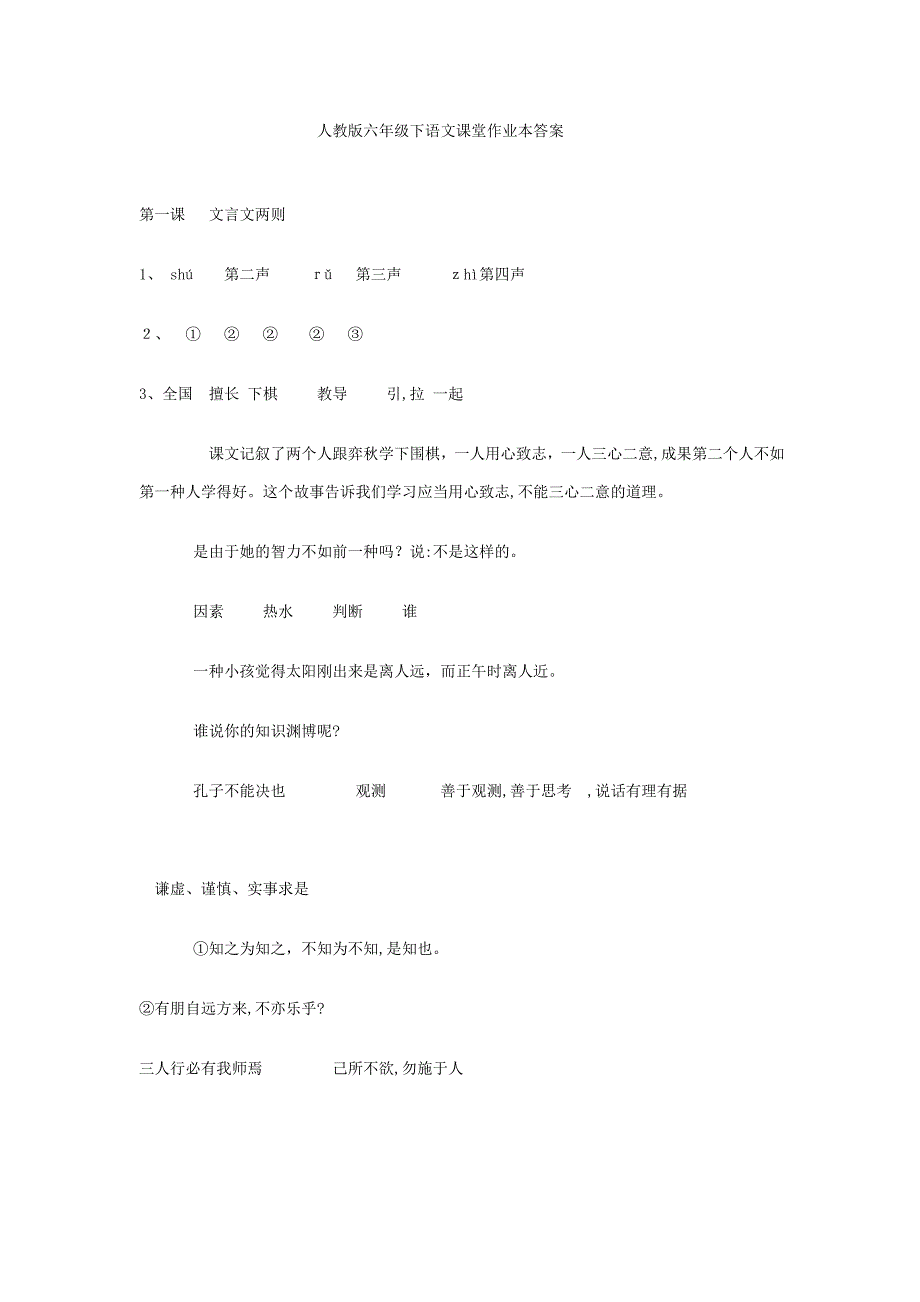 人教版六年级下语文课堂作业本答案

第一课　文言文两则

1、 shú　第二声　rǔ　第三声　zhì第四声

2、 ①　②　②　②　③

3、全国　擅长 下棋　教导　引,拉 一起

课文记叙了两个人跟弈秋学下围棋，一人用心致志，一人三心二意,成果第二个人不如第一种人学得好。这个故事告诉我们学习应当用心致志,不能三心二意的道理。

是由于她的智力不如前一种吗？说:不是这样的。

因素　热水　判断　谁

一种小孩觉得太阳刚出来是离人远，而正午时离人近。

谁说你的知识渊博呢?

孔子不能决也　观测　善于观测,善于思考 ,说话有理有据

谦虚、谨慎、实事求是

①知之为知之，不知为不知,是知也。

②有朋自远方来,不亦乐乎?

三人行必有我师焉　己所不欲,勿施于人